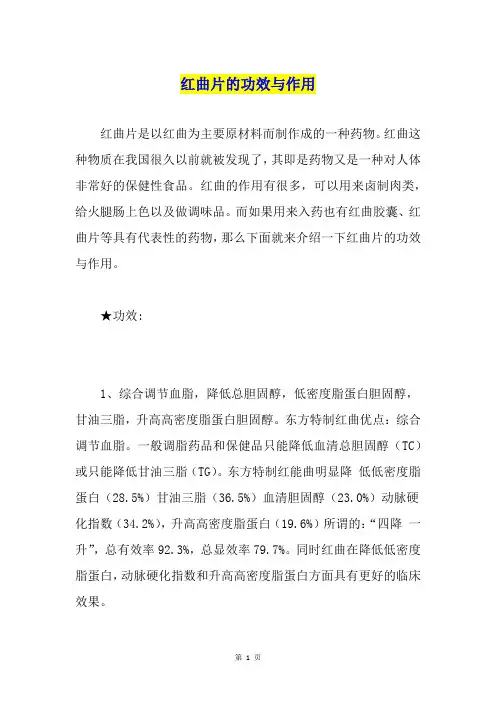 红曲片的功效与作用

红曲片是以红曲为主要原材料而制作成的一种药物。红曲这种物质在我国很久以前就被发现了，其即是药物又是一种对人体非常好的保健性食品。红曲的作用有很多，可以用来卤制肉类，给火腿肠上色以及做调味品。而如果用来入药也有红曲胶囊、红曲片等具有代表性的药物，那么下面就来介绍一下红曲片的功效与作用。

★功效：

1、综合调节血脂，降低总胆固醇，低密度脂蛋白胆固醇，甘油三脂，升高高密度脂蛋白胆固醇。东方特制红曲优点：综合调节血脂。一般调脂药品和保健品只能降低血清总胆固醇（TC）或只能降低甘油三脂（TG)。东方特制红能曲明显降 低低密度脂蛋白（28.5%）甘油三脂（36.5%）血清胆固醇（23.0%）动脉硬化指数（34.2%），升高高密度脂蛋白（19.6%）所谓的：“四降 一升”，总有效率 92.3%，总显效率 79.7%。同时红曲在降低低密度脂蛋白，动脉硬化指数和升高高密度脂蛋白方面具有更好的临床效果。

第 1 页